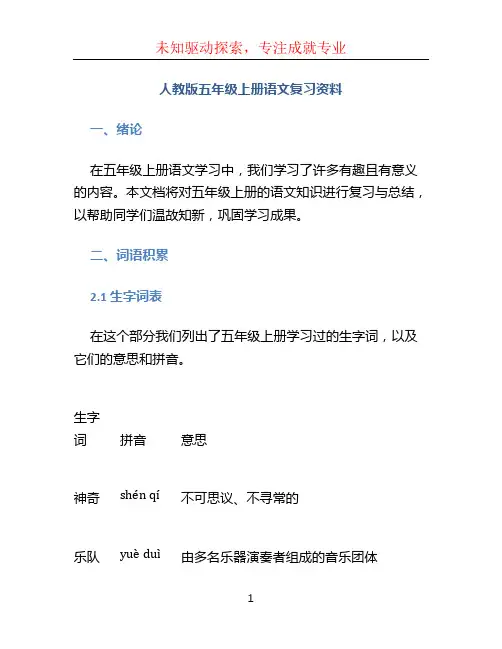 未知驱动探索，专注成就专业

人教版五年级上册语文复习资料

一、绪论

在五年级上册语文学习中，我们学习了许多有趣且有意义的内容。本文档将对五年级上册的语文知识进行复习与总结，以帮助同学们温故知新，巩固学习成果。

二、词语积累

2.1 生字词表

在这个部分我们列出了五年级上册学习过的生字词，以及它们的意思和拼音。

| 生字词 | 拼音 | 意思 |
|---|---|---|
| 神奇 | shén qí | 不可思议、不寻常的 |
| 乐队 | yuè duì | 由多名乐器演奏者组成的音乐团体 |

1